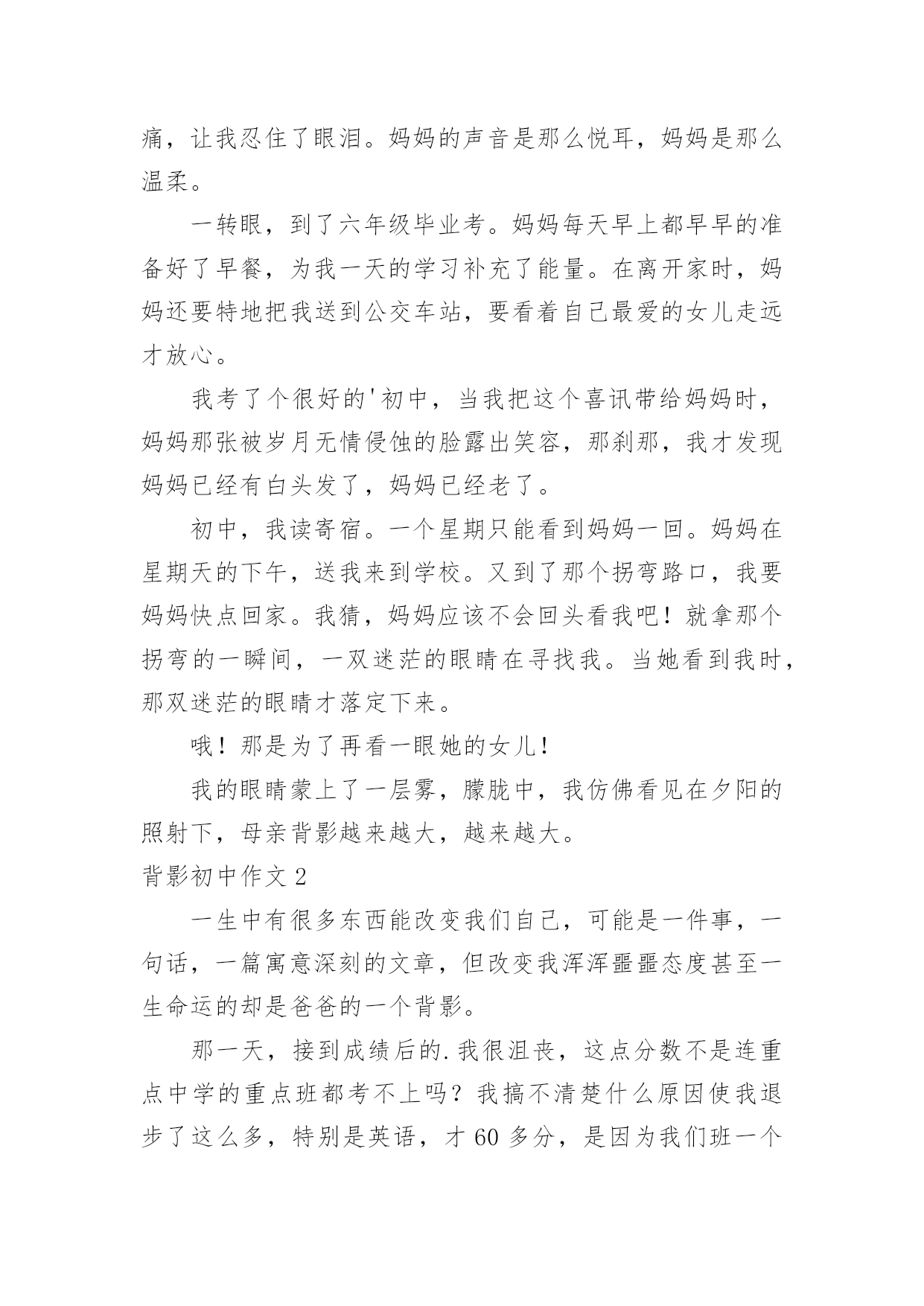 痛，让我忍住了眼泪。妈妈的声音是那么悦耳，妈妈是那么温柔。

一转眼，到了六年级毕业考。妈妈每天早上都早早的准备好了早餐，为我一天的学习补充了能量。在离开家时，妈妈还要特地把我送到公交车站，要看着自己最爱的女儿走远才放心。

我考了个很好的'初中，当我把这个喜讯带给妈妈时，妈妈那张被岁月无情侵蚀的脸露出笑容，那刹那，我才发现妈妈已经有白头发了，妈妈已经老了。

初中，我读寄宿。一个星期只能看到妈妈一回。妈妈在星期天的下午，送我来到学校。又到了那个拐弯路口，我要妈妈快点回家。我猜，妈妈应该不会回头看我吧！就拿那个拐弯的一瞬间，一双迷茫的眼睛在寻找我。当她看到我时，那双迷茫的眼睛才落定下来。

哦！那是为了再看一眼她的女儿！

我的眼睛蒙上了一层雾，朦胧中，我仿佛看见在夕阳的照射下，母亲背影越来越大，越来越大。

背影初中作文 2

一生中有很多东西能改变我们自己，可能是一件事，一句话，一篇寓意深刻的文章，但改变我浑浑噩噩态度甚至一生命运的却是爸爸的一个背影。

那一天，接到成绩后的.我很沮丧，这点分数不是连重点中学的重点班都考不上吗？我搞不清楚什么原因使我退步了这么多，特别是英语，才 60 多分，是因为我们班一个